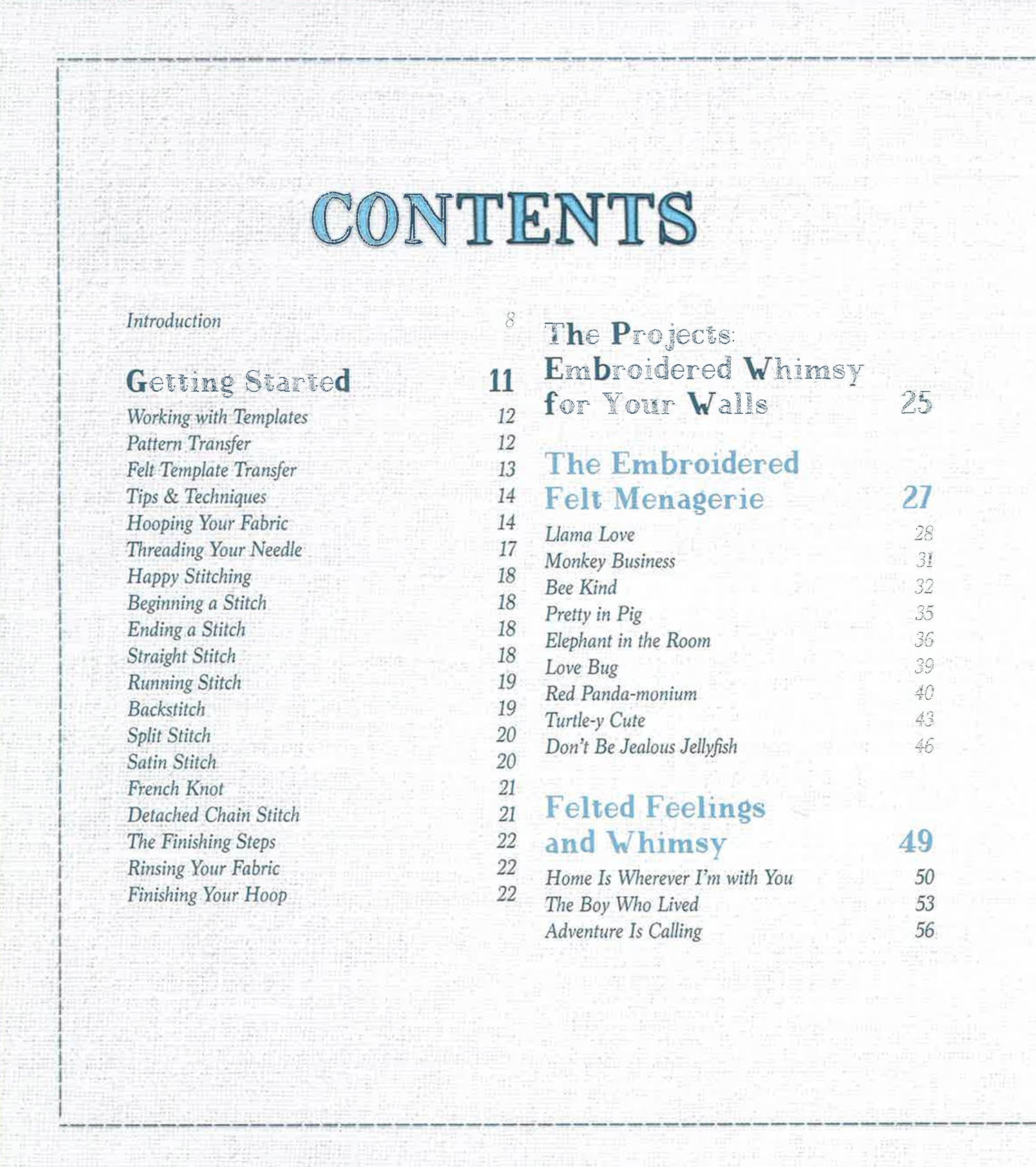 CONTENTS

Introduction 8

Getting Started 11

Working with Templates 12
Pattern Transfer 12
Felt Template Transfer 13
Tips & Techniques 14
Hooping Your Fabric 14
Threading Your Needle 17
Happy Stitching 18
Beginning a Stitch 18
Ending a Stitch 18
Straight Stitch 18
Running Stitch 19
Backstitch 19
Split Stitch 20
Satin Stitch 20
French Knot 21
Detached Chain Stitch 21
The Finishing Steps 22
Rinsing Your Fabric 22
Finishing Your Hoop 22

The Projects: Embroidered Whimsy for Your Walls 25

The Embroidered Felt Menagerie 27

Llama Love 28
Monkey Business 31
Bee Kind 32
Pretty in Pig 35
Elephant in the Room 36
Love Bug 39
Red Panda-monium 40
Turtle-y Cute 43
Don't Be Jealous Jellyfish 46

Felted Feelings and Whimsy 49

Home Is Wherever I'm with You 50
The Boy Who Lived 53
Adventure Is Calling 56